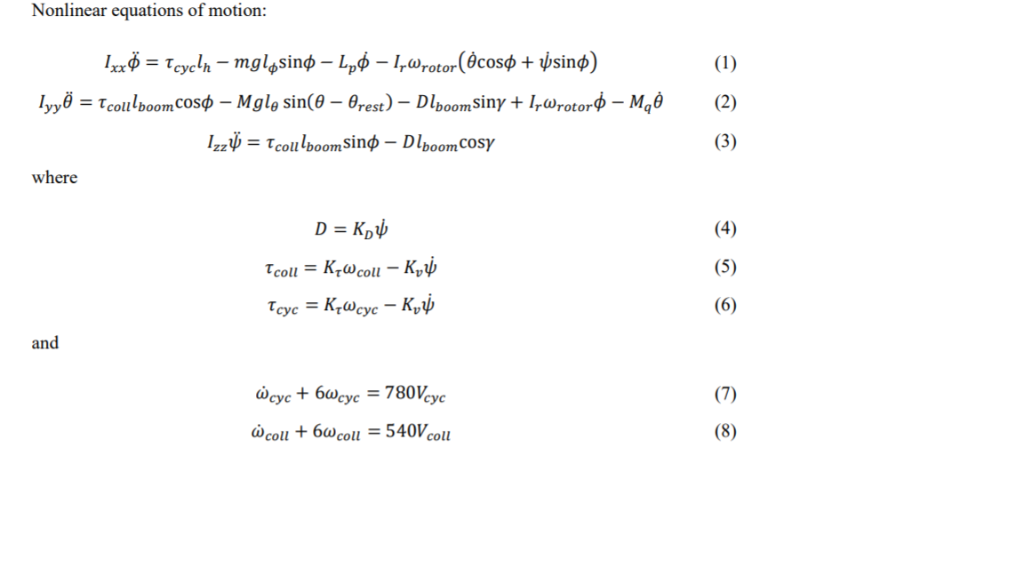 Nonlinear equations of motion:

$I_{xx}\ddot{\phi} = \tau_{cyc}l_h - mgl_\phi \sin\phi - L_p\dot{\phi} - I_r\omega_{rotor}(\dot{\theta}\cos\phi + \dot{\psi}\sin\phi)$ (1)

$I_{yy}\ddot{\theta} = \tau_{coll}l_{boom}\cos\phi - Mgl_\theta \sin(\theta - \theta_{rest}) - Dl_{boom}\sin\gamma + I_r\omega_{rotor}\dot{\phi} - M_q\dot{\theta}$ (2)

$I_{zz}\ddot{\psi} = \tau_{coll}l_{boom}\sin\phi - Dl_{boom}\cos\gamma$ (3)

where

$D = K_D\dot{\psi}$ (4)

$\tau_{coll} = K_\tau\omega_{coll} - K_v\dot{\psi}$ (5)

$\tau_{cyc} = K_\tau\omega_{cyc} - K_v\dot{\psi}$ (6)

and

$\dot{\omega}_{cyc} + 6\omega_{cyc} = 780V_{cyc}$ (7)

$\dot{\omega}_{coll} + 6\omega_{coll} = 540V_{coll}$ (8)